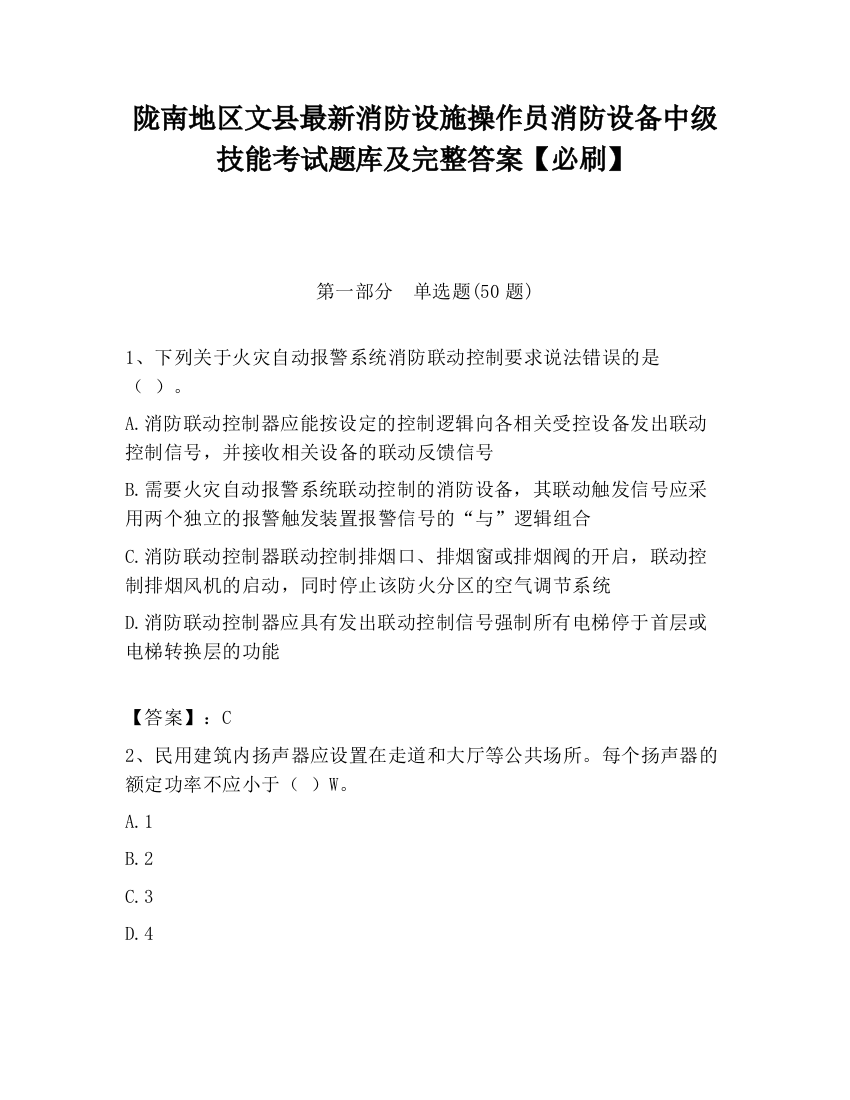 陇南地区文县最新消防设施操作员消防设备中级技能考试题库及完整答案【必刷】

第一部分　单选题(50 题)

1、下列关于火灾自动报警系统消防联动控制要求说法错误的是（ ）。

A.消防联动控制器应能按设定的控制逻辑向各相关受控设备发出联动控制信号，并接收相关设备的联动反馈信号

B.需要火灾自动报警系统联动控制的消防设备，其联动触发信号应采用两个独立的报警触发装置报警信号的“与”逻辑组合

C.消防联动控制器联动控制排烟口、排烟窗或排烟阀的开启，联动控制排烟风机的启动，同时停止该防火分区的空气调节系统

D.消防联动控制器应具有发出联动控制信号强制所有电梯停于首层或电梯转换层的功能

【答案】：C

2、民用建筑内扬声器应设置在走道和大厅等公共场所。每个扬声器的额定功率不应小于（ ）W。

A.1

B.2

C.3

D.4